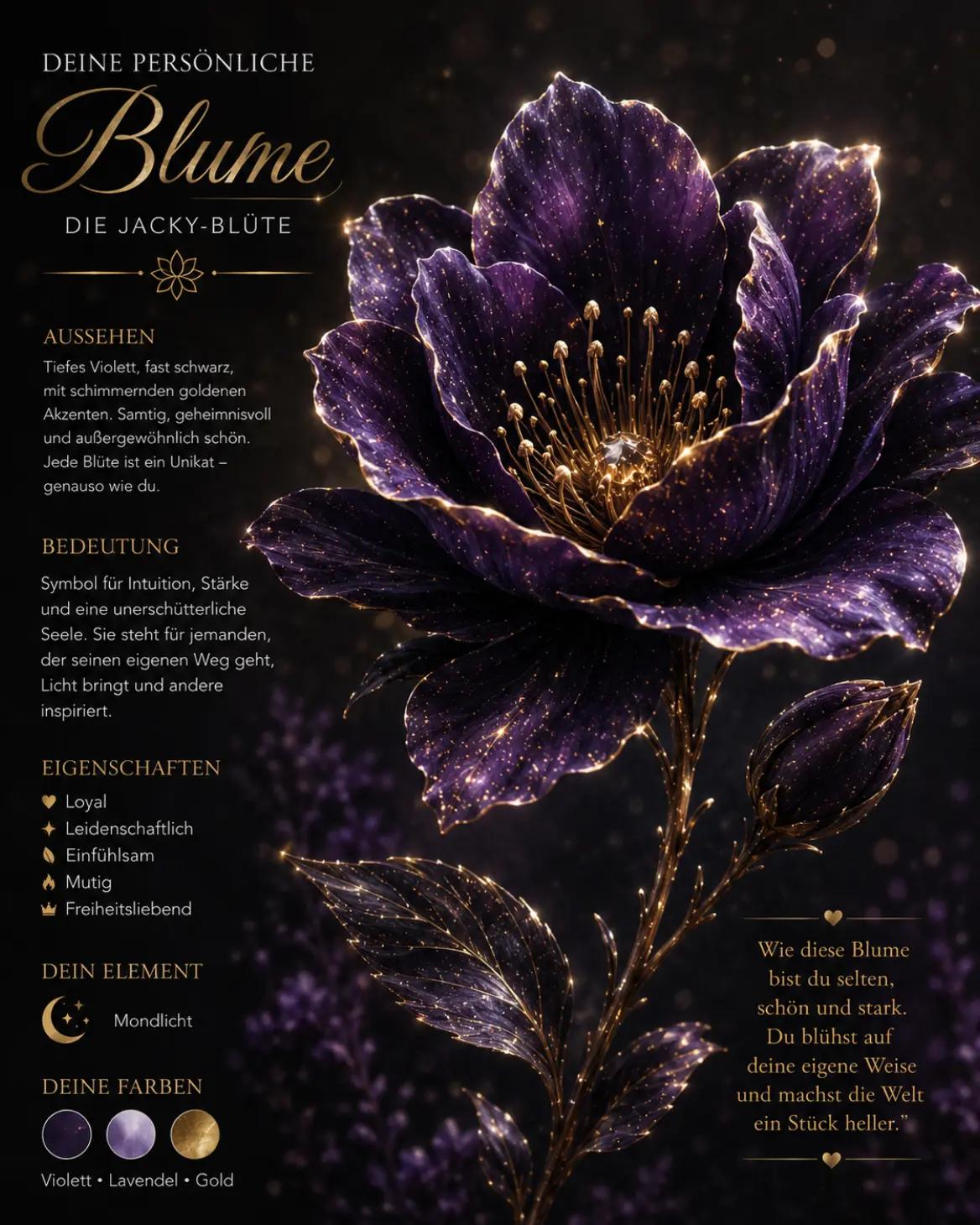 DEINE PERSÖNLICHE
Blume
DIE JACKY-BLÜTE

AUSSEHEN
Tiefes Violett, fast schwarz, mit schimmernden goldenen Akzenten. Samtig, geheimnisvoll und außergewöhnlich schön. Jede Blüte ist ein Unikat – genauso wie du.

BEDEUTUNG
Symbol für Intuition, Stärke und eine unerschütterliche Seele. Sie steht für jemanden, der seinen eigenen Weg geht, Licht bringt und andere inspiriert.

EIGENSCHAFTEN
Loyal
Leidenschaftlich
Einfühlsam
Mutig
Freiheitsliebend

DEIN ELEMENT
Mondlicht

DEINE FARBEN
Violett • Lavendel • Gold

Wie diese Blume bist du selten, schön und stark. Du blühst auf deine eigene Weise und machst die Welt ein Stück heller."